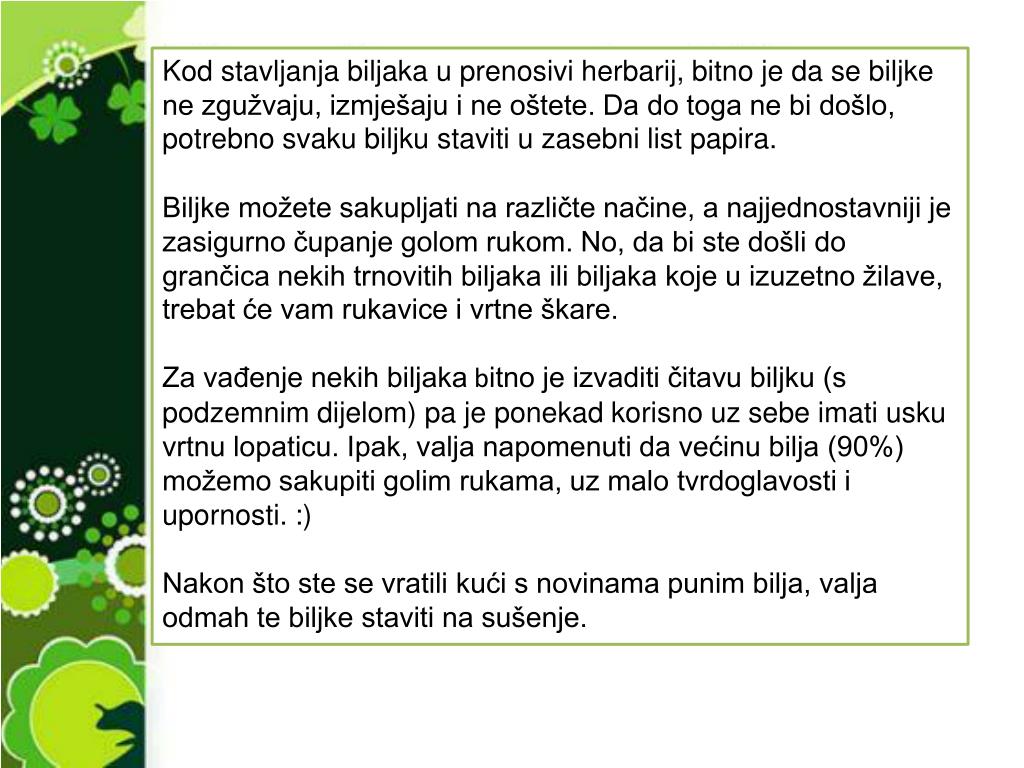 Kod stavljanja biljaka u prenosivi herbarij, bitno je da se biljke ne zgužvaju, izmješaju i ne oštete. Da do toga ne bi došlo, potrebno svaku biljku staviti u zasebni list papira.

Biljke možete sakupljati na različte načine, a najjednostavniji je zasigurno čupanje golom rukom. No, da bi ste došli do grančica nekih trnovitih biljaka ili biljaka koje u izuzetno žilave, trebat će vam rukavice i vrtne škare.

Za vađenje nekih biljaka bitno je izvaditi čitavu biljku (s podzemnim dijelom) pa je ponekad korisno uz sebe imati usku vrtnu lopaticu. Ipak, valja napomenuti da većinu bilja (90%) možemo sakupiti golim rukama, uz malo tvrdoglavosti i upornosti. :)

Nakon što ste se vratili kući s novinama punim bilja, valja odmah te biljke staviti na sušenje.